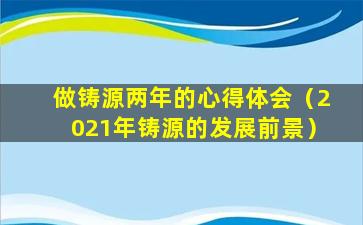 做铸源两年的心得体会（2021年铸源的发展前景）